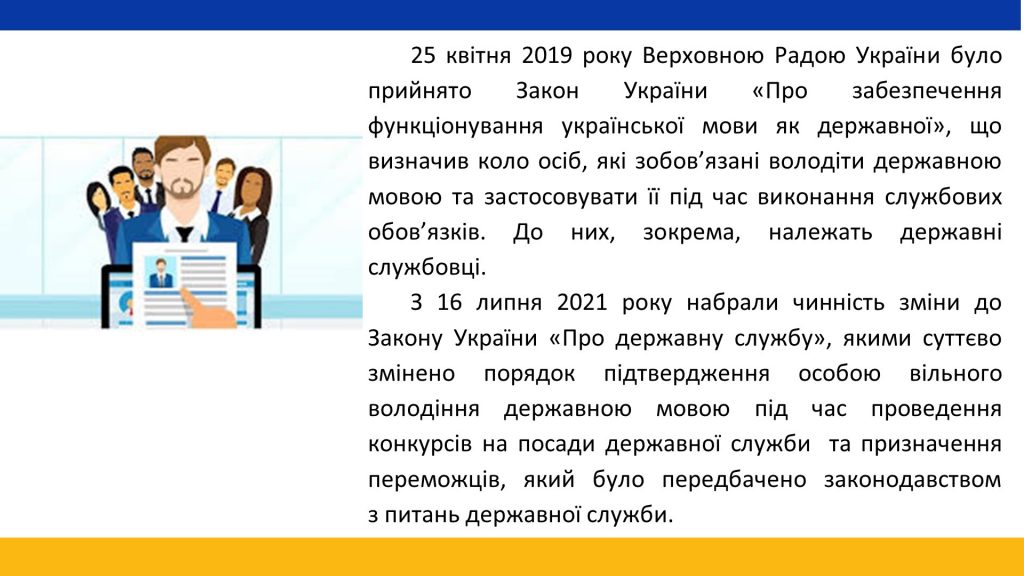 25 квітня 2019 року Верховною Радою України було прийнято Закон України «Про забезпечення функціонування української мови як державної», що визначив коло осіб, які зобов'язані володіти державною мовою та застосовувати її під час виконання службових обов'язків. До них, зокрема, належать державні службовці.

З 16 липня 2021 року набрали чинність зміни до Закону України «Про державну службу», якими суттєво змінено порядок підтвердження особою вільного володіння державною мовою під час проведення конкурсів на посади державної служби та призначення переможців, який було передбачено законодавством з питань державної служби.